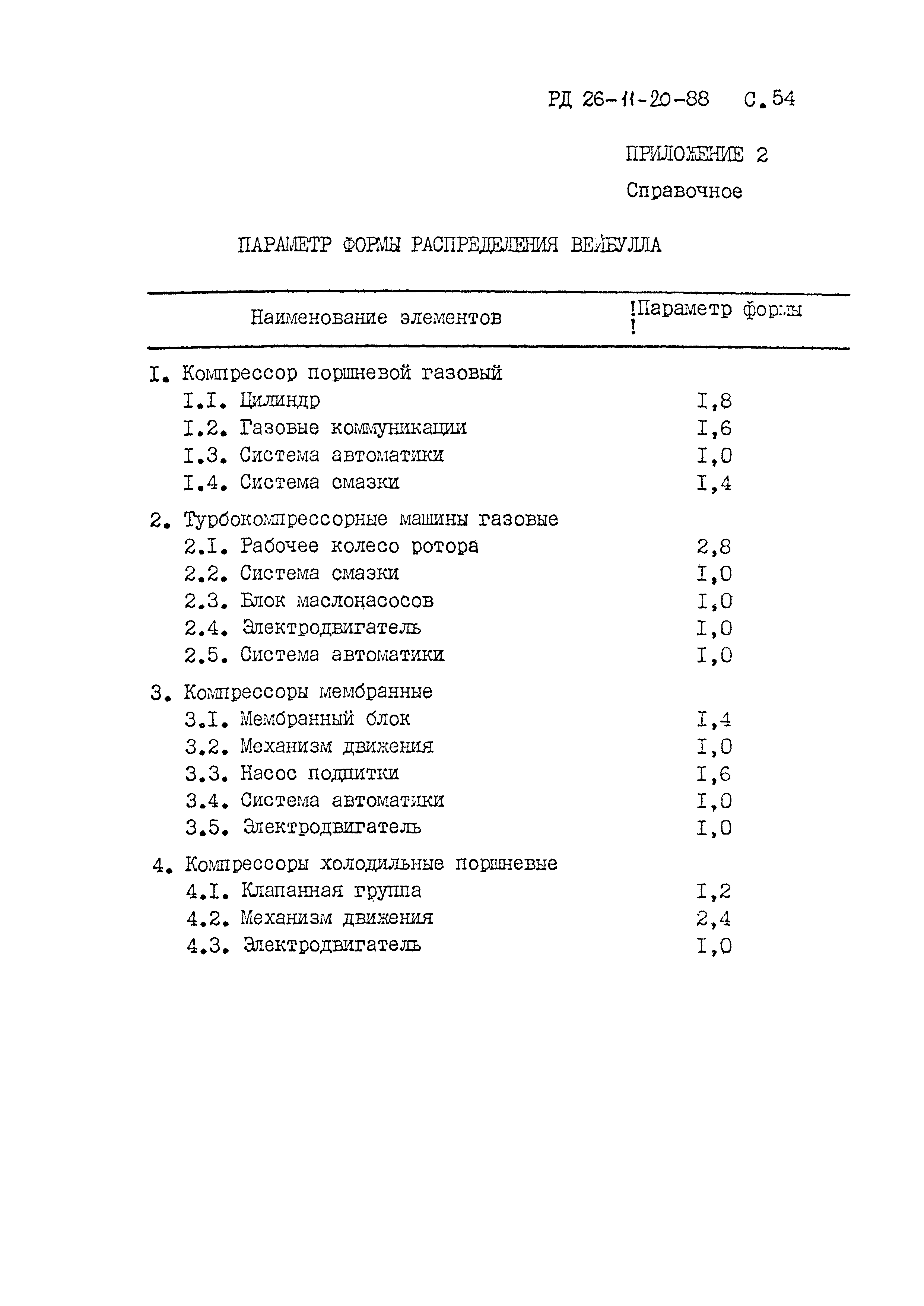 РД 26-11-20-88 С.54

ПРИЛОЖЕНИЕ 2

Справочное

ПАРАМЕТР ФОРМЫ РАСПРЕДЕЛЕНИЯ ВЕЙБУЛЛА

| Наименование элементов | Параметр формы |
|---|---|
| I. Компрессор поршневой газовый | |
| I.I. Цилиндр | I,8 |
| I.2. Газовые коммуникации | I,6 |
| I.3. Система автоматики | I,0 |
| I.4. Система смазки | I,4 |
| 2. Турбокомпрессорные машины газовые | |
| 2.I. Рабочее колесо ротора | 2,8 |
| 2.2. Система смазки | I,0 |
| 2.3. Блок маслонасосов | I,0 |
| 2.4. Электродвигатель | I,0 |
| 2.5. Система автоматики | I,0 |
| 3. Компрессоры мембранные | |
| 3.I. Мембранный блок | I,4 |
| 3.2. Механизм движения | I,0 |
| 3.3. Насос подпитки | I,6 |
| 3.4. Система автоматики | I,0 |
| 3.5. Электродвигатель | I,0 |
| 4. Компрессоры холодильные поршневые | |
| 4.I. Клапанная группа | I,2 |
| 4.2. Механизм движения | 2,4 |
| 4.3. Электродвигатель | I,0 |